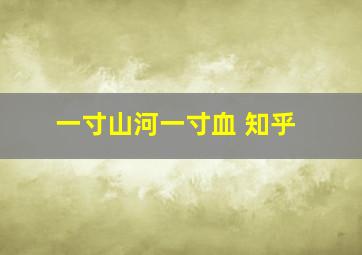 一寸山河一寸血 知乎